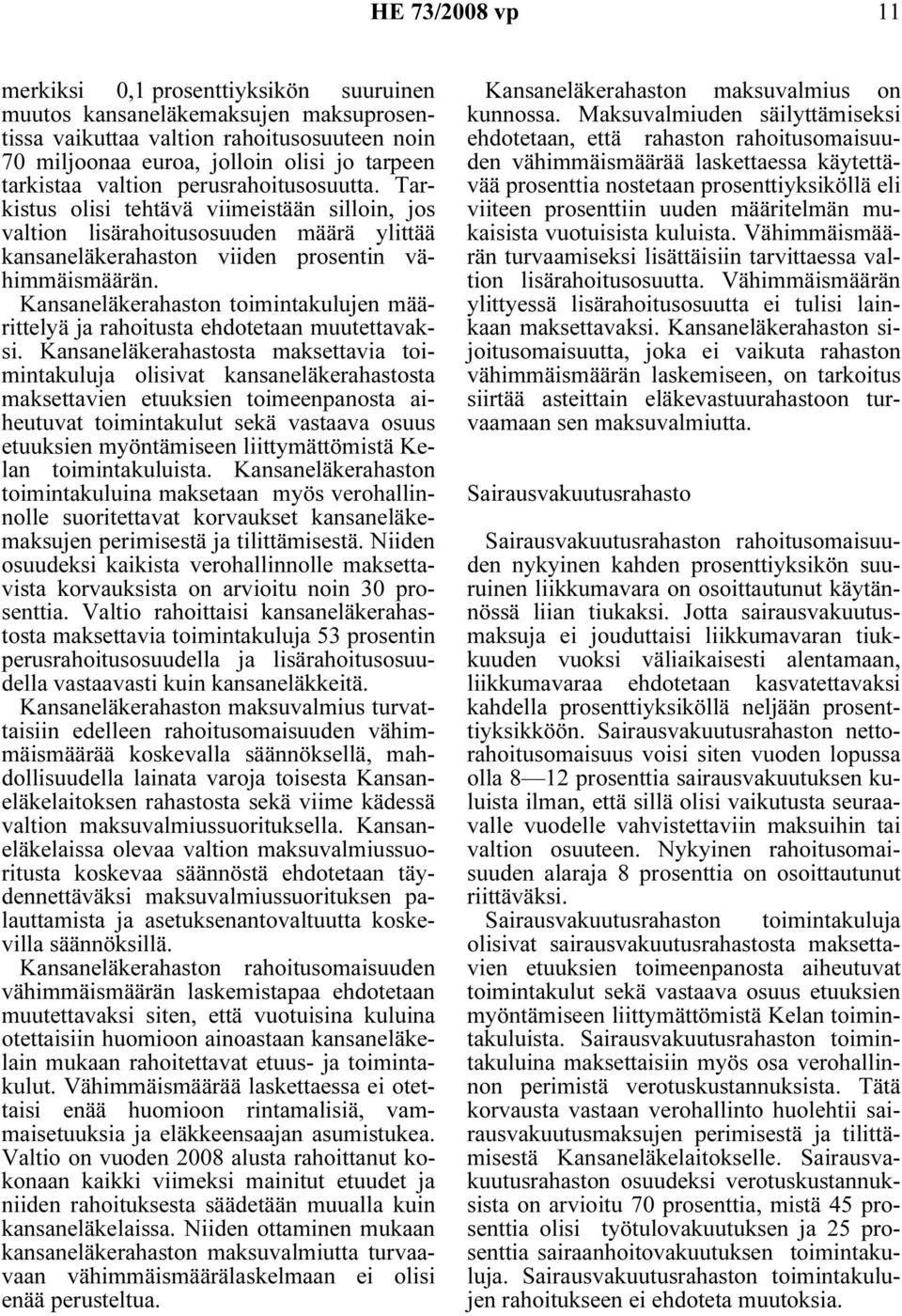 HE 73/2008 vp 11

merkiksi 0,1 prosenttiyksikön suuruinen muutos kansaneläkemaksujen maksuprosentissa vaikuttaa valtion rahoitusosuuteen noin 70 miljoonaa euroa, jolloin olisi jo tarpeen tarkistaa valtion perusrahoitusosuutta. Tarkistus olisi tehtävä viimeistään silloin, jos valtion lisärahoitusosuuden määrä ylittää kansaneläkerahaston viiden prosentin vähimmäismäärän.

Kansaneläkerahaston toimintakulujen määrittelyä ja rahoitusta ehdotetaan muutettavaksi. Kansaneläkerahastosta maksettavia toimintakuluja olisivat kansaneläkerahastosta maksettavien etuuksien toimeenpanosta aiheutuvat toimintakulut sekä vastaava osuus etuuksien myöntämiseen liittymättömistä Kelan toimintakuluista. Kansaneläkerahaston toimintakuluina maksetaan myös verohallinnolle suoritettavat korvaukset kansaneläkemaksujen perimisestä ja tilittämisestä. Niiden osuudeksi kaikista verohallinnolle maksettavista korvauksista on arvioitu noin 30 prosenttia. Valtio rahoittaisi kansaneläkerahastosta maksettavia toimintakuluja 53 prosentin perusrahoitusosuudella ja lisärahoitusosuudella vastaavasti kuin kansaneläkkeitä.

Kansaneläkerahaston maksuvalmius turvattaisiin edelleen rahoitusomaisuuden vähimmäismäärää koskevalla säännöksellä, mahdollisuudella lainata varoja toisesta Kansaneläkelaitoksen rahastosta sekä viime kädessä valtion maksuvalmiussuorituksella. Kansaneläkelaissa olevaa valtion maksuvalmiussuoritusta koskevaa säännöstä ehdotetaan täydennettäväksi maksuvalmiussuorituksen palauttamista ja asetuksenantovaltuutta koskevilla säännöksillä.

Kansaneläkerahaston rahoitusomaisuuden vähimmäismäärän laskemistapaa ehdotetaan muutettavaksi siten, että vuotuisina kuluina otettaisiin huomioon ainoastaan kansaneläkelain mukaan rahoitettavat etuus- ja toimintakulut. Vähimmäismäärää laskettaessa ei otettaisi enää huomioon rintamalisiä, vammaisetuuksia ja eläkkeensaajan asumistukea. Valtio on vuoden 2008 alusta rahoittanut kokonaan kaikki viimeksi mainitut etuudet ja niiden rahoituksesta säädetään muualla kuin kansaneläkelaissa. Niiden ottaminen mukaan kansaneläkerahaston maksuvalmiutta turvaavaan vähimmäismäärälaskelmaan ei olisi enää perusteltua.

Kansaneläkerahaston maksuvalmius on kunnossa. Maksuvalmiuden säilyttämiseksi ehdotetaan, että rahaston rahoitusomaisuuden vähimmäismäärää laskettaessa käytettävää prosenttia nostetaan prosenttiyksiköllä eli viiteen prosenttiin uuden määritelmän mukaisista vuotuisista kuluista. Vähimmäismäärän turvaamiseksi lisättäisiin tarvittaessa valtion lisärahoitusosuutta. Vähimmäismäärän ylittyessä lisärahoitusosuutta ei tulisi lainkaan maksettavaksi. Kansaneläkerahaston sijoitusomaisuutta, joka ei vaikuta rahaston vähimmäismäärän laskemiseen, on tarkoitus siirtää asteittain eläkevastuurahastoon turvaamaan sen maksuvalmiutta.

Sairausvakuutusrahasto

Sairausvakuutusrahaston rahoitusomaisuuden nykyinen kahden prosenttiyksikön suuruinen liikkumavara on osoittautunut käytännössä liian tiukaksi. Jotta sairausvakuutusmaksuja ei jouduttaisi liikkumavaran tiukkuuden vuoksi väliaikaisesti alentamaan, liikkumavaraa ehdotetaan kasvatettavaksi kahdella prosenttiyksiköllä neljään prosenttiyksikköön. Sairausvakuutusrahaston nettorahoitusomaisuus voisi siten vuoden lopussa olla 8—12 prosenttia sairausvakuutuksen kuluista ilman, että sillä olisi vaikutusta seuraavalle vuodelle vahvistettaviin maksuihin tai valtion osuuteen. Nykyinen rahoitusomaisuuden alaraja 8 prosenttia on osoittautunut riittäväksi.

Sairausvakuutusrahaston toimintakuluja olisivat sairausvakuutusrahastosta maksettavien etuuksien toimeenpanosta aiheutuvat toimintakulut sekä vastaava osuus etuuksien myöntämiseen liittymättömistä Kelan toimintakuluista. Sairausvakuutusrahaston toimintakuluina maksettaisiin myös osa verohallinnon perimistä verotuskustannuksista. Tätä korvausta vastaan verohallinto huolehtii sairausvakuutusmaksujen perimisestä ja tilittämisestä Kansaneläkelaitokselle. Sairausvakuutusrahaston osuudeksi verotuskustannuksista on arvioitu 70 prosenttia, mistä 45 prosenttia olisi työtulovakuutuksen ja 25 prosenttia sairaanhoitovakuutuksen toimintakuluja. Sairausvakuutusrahaston toimintakulujen rahoitukseen ei ehdoteta muutoksia.